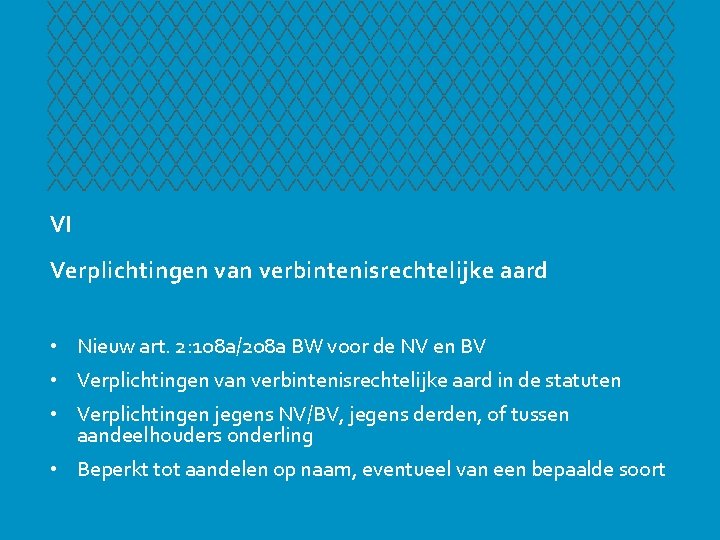 VI

Verplichtingen van verbintenisrechtelijke aard

• Nieuw art. 2:108a/208a BW voor de NV en BV
• Verplichtingen van verbintenisrechtelijke aard in de statuten
• Verplichtingen jegens NV/BV, jegens derden, of tussen aandeelhouders onderling
• Beperkt tot aandelen op naam, eventueel van een bepaalde soort